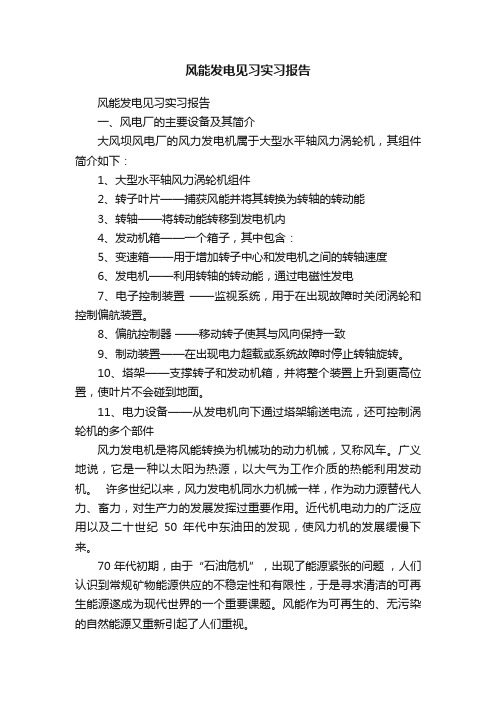 风能发电见习实习报告

风能发电见习实习报告

一、风电厂的主要设备及其简介

大风坝风电厂的风力发电机属于大型水平轴风力涡轮机，其组件简介如下：

1、大型水平轴风力涡轮机组件

2、转子叶片——捕获风能并将其转换为转轴的转动能

3、转轴——将转动能转移到发电机内

4、发动机箱——一个箱子，其中包含：

5、变速箱——用于增加转子中心和发电机之间的转轴速度

6、发电机——利用转轴的转动能，通过电磁性发电

7、电子控制装置 ——监视系统，用于在出现故障时关闭涡轮和控制偏航装置。

8、偏航控制器 ——移动转子使其与风向保持一致

9、制动装置——在出现电力超载或系统故障时停止转轴旋转。

10、塔架——支撑转子和发动机箱，并将整个装置上升到更高位置，使叶片不会碰到地面。

11、电力设备——从发电机向下通过塔架输送电流，还可控制涡轮机的多个部件

风力发电机是将风能转换为机械功的动力机械，又称风车。广义地说，它是一种以太阳为热源，以大气为工作介质的热能利用发动机。 许多世纪以来，风力发电机同水力机械一样，作为动力源替代人力、畜力，对生产力的发展发挥过重要作用。近代机电动力的广泛应用以及二十世纪 50 年代中东油田的发现，使风力机的发展缓慢下来。

70 年代初期，由于“石油危机”，出现了能源紧张的问题，人们认识到常规矿物能源供应的不稳定性和有限性，于是寻求清洁的可再生能源遂成为现代世界的一个重要课题。风能作为可再生的、无污染的自然能源又重新引起了人们重视。